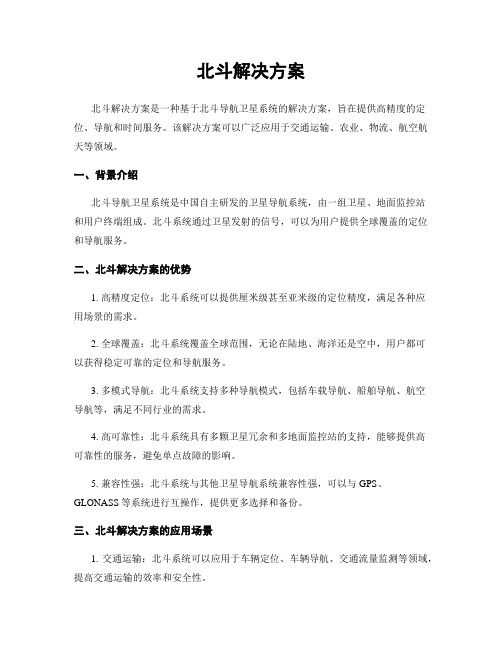 北斗解决方案

北斗解决方案是一种基于北斗导航卫星系统的解决方案，旨在提供高精度的定位、导航和时间服务。该解决方案可以广泛应用于交通运输、农业、物流、航空航天等领域。

一、背景介绍

北斗导航卫星系统是中国自主研发的卫星导航系统，由一组卫星、地面监控站和用户终端组成。北斗系统通过卫星发射的信号，可以为用户提供全球覆盖的定位和导航服务。

二、北斗解决方案的优势

1. 高精度定位：北斗系统可以提供厘米级甚至亚米级的定位精度，满足各种应用场景的需求。

2. 全球覆盖：北斗系统覆盖全球范围，无论在陆地、海洋还是空中，用户都可以获得稳定可靠的定位和导航服务。

3. 多模式导航：北斗系统支持多种导航模式，包括车载导航、船舶导航、航空导航等，满足不同行业的需求。

4. 高可靠性：北斗系统具有多颗卫星冗余和多地面监控站的支持，能够提供高可靠性的服务，避免单点故障的影响。

5. 兼容性强：北斗系统与其他卫星导航系统兼容性强，可以与 GPS、GLONASS 等系统进行互操作，提供更多选择和备份。

三、北斗解决方案的应用场景

1. 交通运输：北斗系统可以应用于车辆定位、车辆导航、交通流量监测等领域，提高交通运输的效率和安全性。